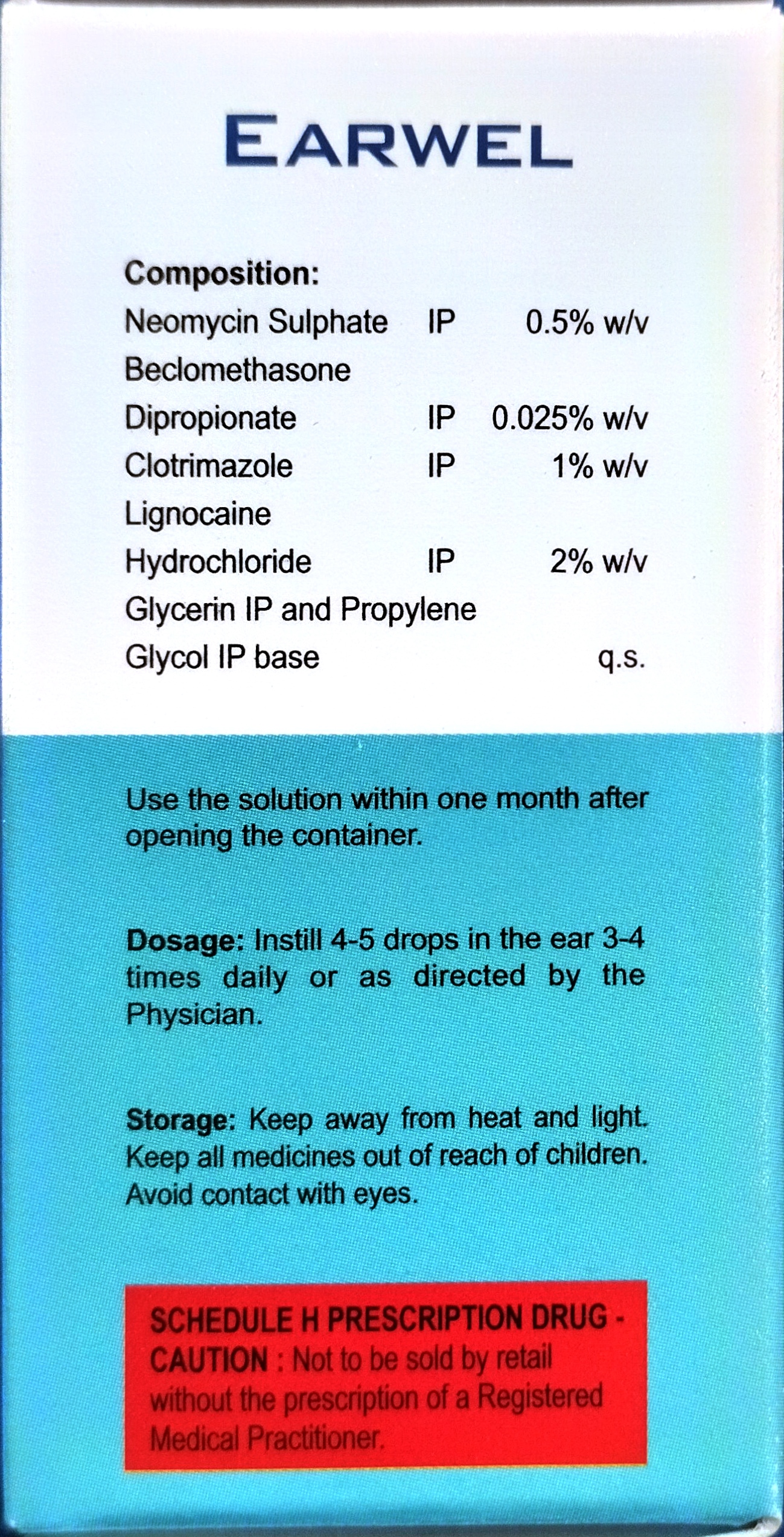 EARWEL

Composition:
Neomycin Sulphate IP 0.5% w/v
Beclomethasone
Dipropionate IP 0.025% w/v
Clotrimazole IP 1% w/v
Lignocaine
Hydrochloride IP 2% w/v
Glycerin IP and Propylene
Glycol IP base q.s.

Use the solution within one month after opening the container.

Dosage: Instill 4-5 drops in the ear 3-4 times daily or as directed by the Physician.

Storage: Keep away from heat and light. Keep all medicines out of reach of children. Avoid contact with eyes.

SCHEDULE H PRESCRIPTION DRUG - CAUTION : Not to be sold by retail without the prescription of a Registered Medical Practitioner.